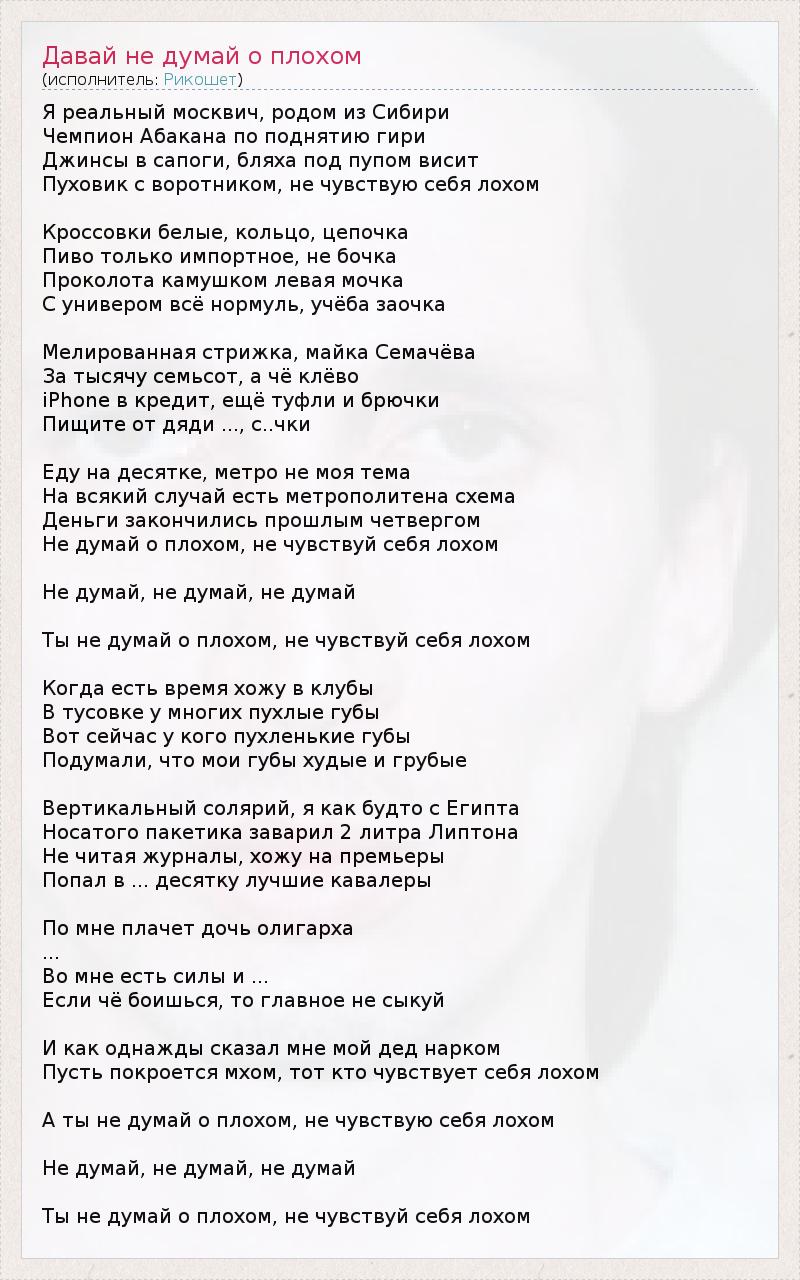 Давай не думай о плохом
(исполнитель: Рикошет)

Я реальный москвич, родом из Сибири
Чемпион Абакана по поднятию гири
Джинсы в сапоги, бляха под пупом висит
Пуховик с воротником, не чувствую себя лохом

Кроссовки белые, кольцо, цепочка
Пиво только импортное, не бочка
Проколота камушком левая мочка
С универом всё нормуль, учёба заочка

Мелированная стрижка, майка Семачёва
За тысячу семьсот, а чё клёво
iPhone в кредит, ещё туфли и брючки
Пищите от дяди ..., с..чки

Еду на десятке, метро не моя тема
На всякий случай есть метрополитена схема
Деньги закончились прошлым четвергом
Не думай о плохом, не чувствуй себя лохом

Не думай, не думай, не думай

Ты не думай о плохом, не чувствуй себя лохом

Когда есть время хожу в клубы
В тусовке у многих пухлые губы
Вот сейчас у кого пухленькие губы
Подумали, что мои губы худые и грубые

Вертикальный солярий, я как будто с Египта
Носатого пакетика заварил 2 литра Липтона
Не читая журналы, хожу на премьеры
Попал в ... десятку лучшие кавалеры

По мне плачет дочь олигарха
...
Во мне есть силы и ...
Если чё боишься, то главное не сыкуй

И как однажды сказал мне мой дед нарком
Пусть покроется мхом, тот кто чувствует себя лохом

А ты не думай о плохом, не чувствую себя лохом

Не думай, не думай, не думай

Ты не думай о плохом, не чувствуй себя лохом